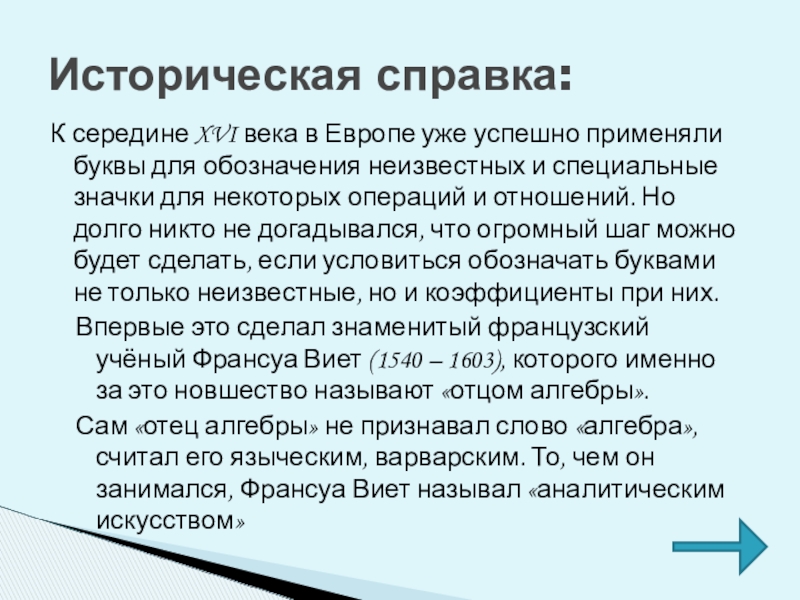 Историческая справка:

К середине XVI века в Европе уже успешно применяли буквы для обозначения неизвестных и специальные значки для некоторых операций и отношений. Но долго никто не догадывался, что огромный шаг можно будет сделать, если условиться обозначать буквами не только неизвестные, но и коэффициенты при них.

Впервые это сделал знаменитый французский учёный Франсуа Виет (1540 – 1603), которого именно за это новшество называют «отцом алгебры».

Сам «отец алгебры» не признавал слово «алгебра», считал его языческим, варварским. То, чем он занимался, Франсуа Виет называл «аналитическим искусством»